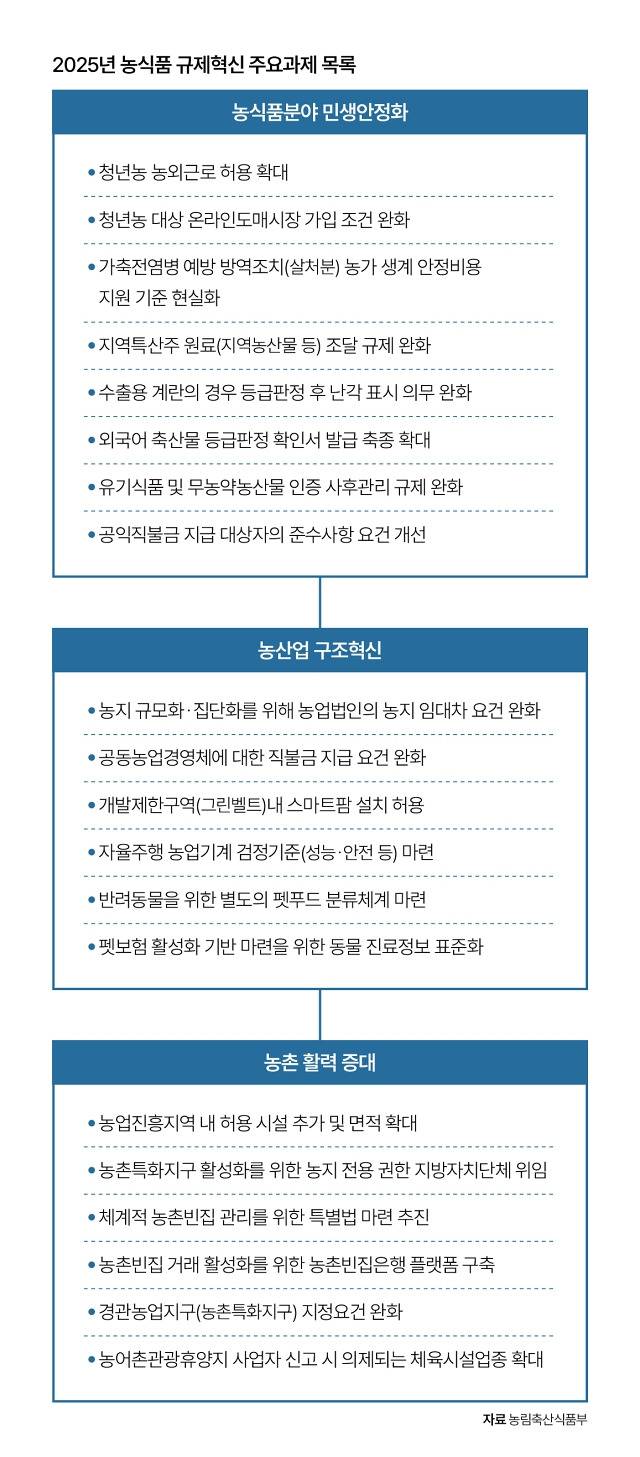 2025년 농식품 규제혁신 주요과제 목록

농식품분야 민생안정화

• 청년농 농외근로 허용 확대
• 청년농 대상 온라인도매시장 가입 조건 완화
• 가축전염병 예방 방역조치(살처분) 농가 생계 안정비용 지원 기준 현실화
• 지역특산주 원료(지역농산물 등) 조달 규제 완화
• 수출용 계란의 경우 등급판정 후 난각 표시 의무 완화
• 외국어 축산물 등급판정 확인서 발급 축종 확대
• 유기식품 및 무농약농산물 인증 사후관리 규제 완화
• 공익직불금 지급 대상자의 준수사항 요건 개선

농산업 구조혁신

• 농지 규모화·집단화를 위해 농업법인의 농지 임대차 요건 완화
• 공동농업경영체에 대한 직불금 지급 요건 완화
• 개발제한구역(그린벨트)내 스마트팜 설치 허용
• 자율주행 농업기계 검정기준(성능·안전 등) 마련
• 반려동물을 위한 별도의 펫푸드 분류체계 마련
• 펫보험 활성화 기반 마련을 위한 동물 진료정보 표준화

농촌 활력 증대

• 농업진흥지역 내 허용 시설 추가 및 면적 확대
• 농촌특화지구 활성화를 위한 농지 전용 권한 지방자치단체 위임
• 체계적 농촌빈집 관리를 위한 특별법 마련 추진
• 농촌빈집 거래 활성화를 위한 농촌빈집은행 플랫폼 구축
• 경관농업지구(농촌특화지구) 지정요건 완화
• 농어촌관광휴양지 사업자 신고 시 의제되는 체육시설업종 확대

자료 농림축산식품부